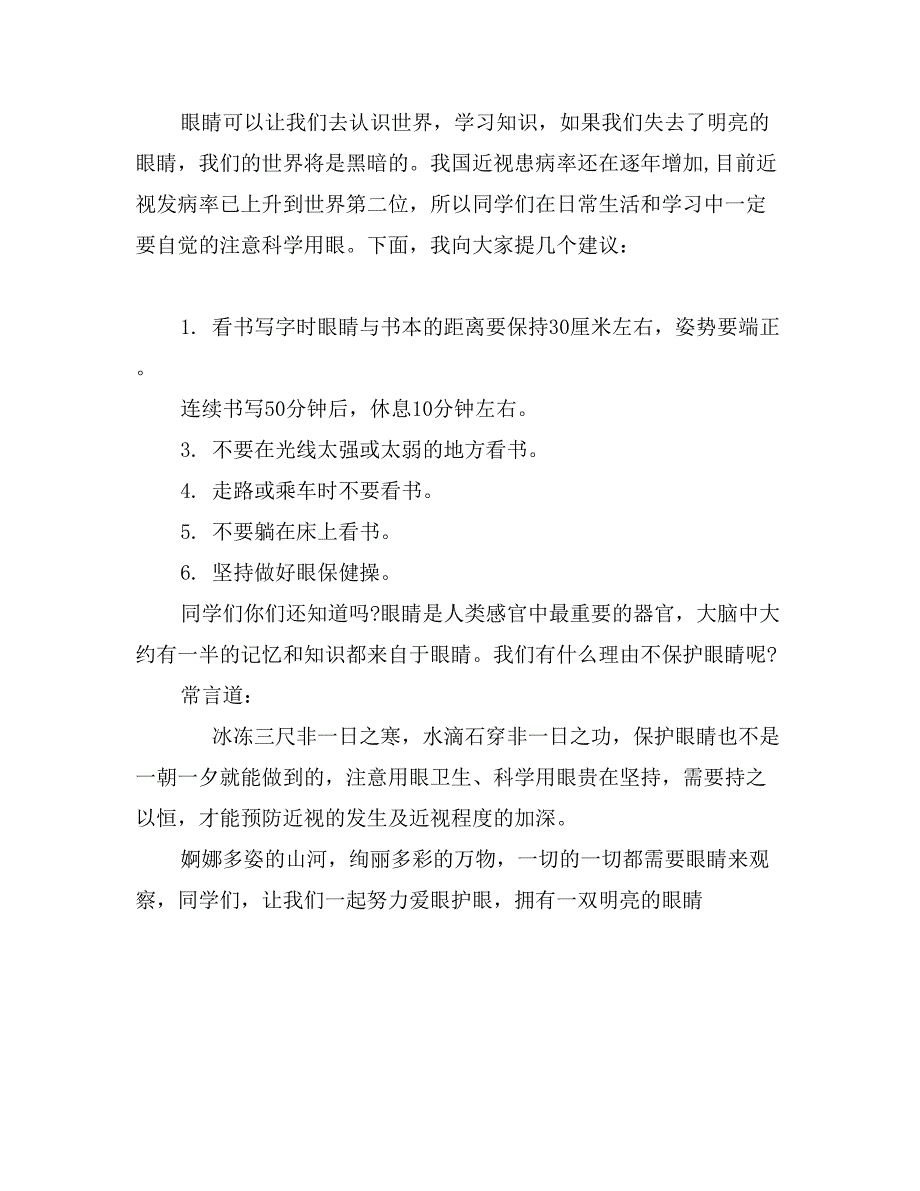 眼睛可以让我们去认识世界，学习知识，如果我们失去了明亮的眼睛，我们的世界将是黑暗的。我国近视患病率还在逐年增加,目前近视发病率已上升到世界第二位，所以同学们在日常生活和学习中一定要自觉的注意科学用眼。下面，我向大家提几个建议：

1. 看书写字时眼睛与书本的距离要保持30厘米左右，姿势要端正。

连续书写50分钟后，休息10分钟左右。

3. 不要在光线太强或太弱的地方看书。

4. 走路或乘车时不要看书。

5. 不要躺在床上看书。

6. 坚持做好眼保健操。

同学们你们还知道吗?眼睛是人类感官中最重要的器官，大脑中大约有一半的记忆和知识都来自于眼睛。我们有什么理由不保护眼睛呢?

常言道：

冰冻三尺非一日之寒，水滴石穿非一日之功，保护眼睛也不是一朝一夕就能做到的，注意用眼卫生、科学用眼贵在坚持，需要持之以恒，才能预防近视的发生及近视程度的加深。

婀娜多姿的山河，绚丽多彩的万物，一切的一切都需要眼睛来观察，同学们，让我们一起努力爱眼护眼，拥有一双明亮的眼睛